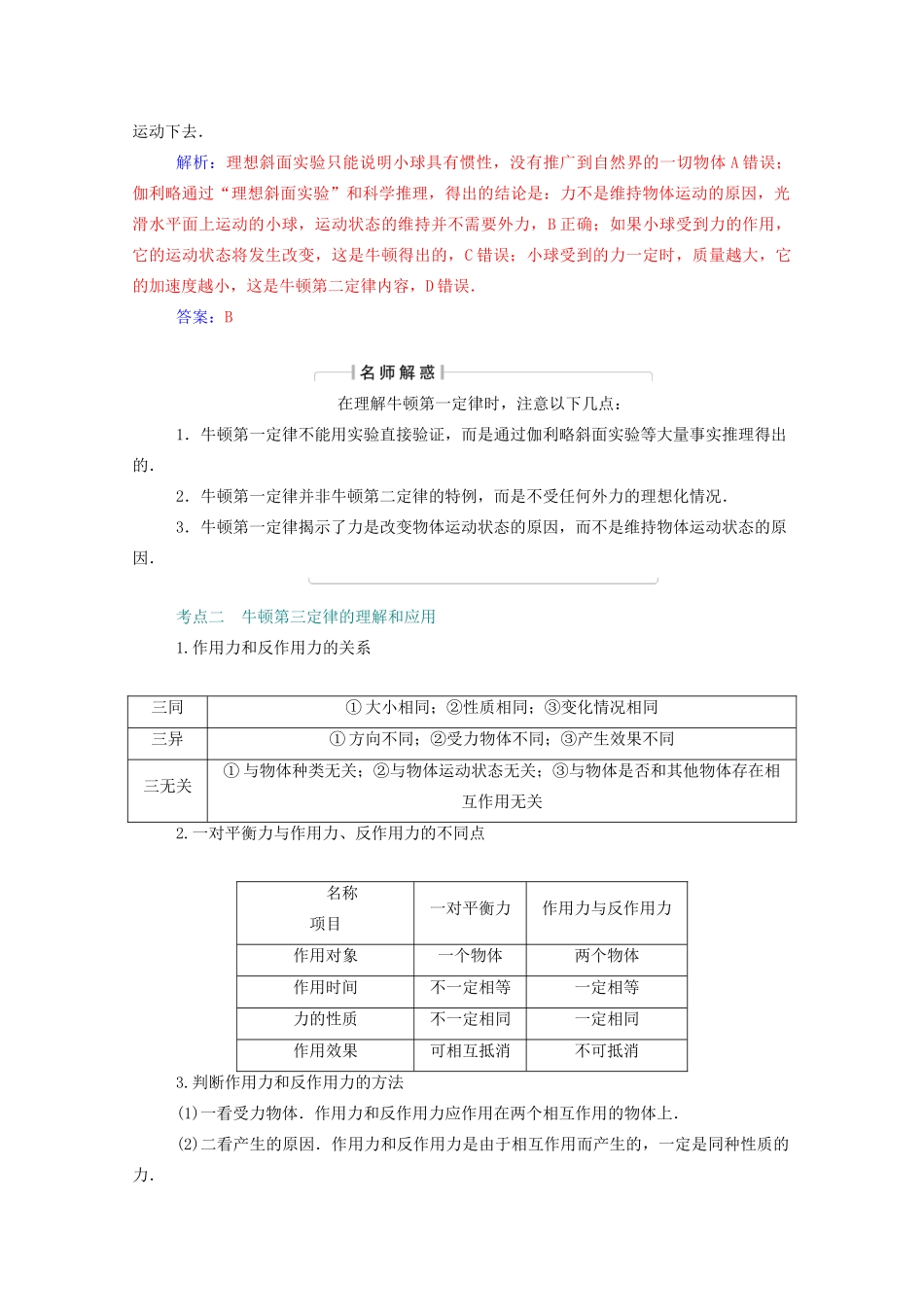 运动下去．

解析：理想斜面实验只能说明小球具有惯性，没有推广到自然界的一切物体 A 错误；伽利略通过“理想斜面实验”和科学推理，得出的结论是：力不是维持物体运动的原因，光滑水平面上运动的小球，运动状态的维持并不需要外力，B 正确；如果小球受到力的作用，它的运动状态将发生改变，这是牛顿得出的，C 错误；小球受到的力一定时，质量越大，它的加速度越小，这是牛顿第二定律内容，D 错误．

答案：B

名师解惑

在理解牛顿第一定律时，注意以下几点：

1．牛顿第一定律不能用实验直接验证，而是通过伽利略斜面实验等大量事实推理得出的．

2．牛顿第一定律并非牛顿第二定律的特例，而是不受任何外力的理想化情况．

3．牛顿第一定律揭示了力是改变物体运动状态的原因，而不是维持物体运动状态的原因．

考点二　牛顿第三定律的理解和应用

1.作用力和反作用力的关系

| 三同 | ①大小相同；②性质相同；③变化情况相同 |
|---|---|
| 三异 | ①方向不同；②受力物体不同；③产生效果不同 |
| 三无关 | ①与物体种类无关；②与物体运动状态无关；③与物体是否和其他物体存在相互作用无关 |

2.一对平衡力与作用力、反作用力的不同点

| 名称 项目 | 一对平衡力 | 作用力与反作用力 |
|---|---|---|
| 作用对象 | 一个物体 | 两个物体 |
| 作用时间 | 不一定相等 | 一定相等 |
| 力的性质 | 不一定相同 | 一定相同 |
| 作用效果 | 可相互抵消 | 不可抵消 |

3.判断作用力和反作用力的方法

(1)一看受力物体．作用力和反作用力应作用在两个相互作用的物体上．

(2)二看产生的原因．作用力和反作用力是由于相互作用而产生的，一定是同种性质的力．